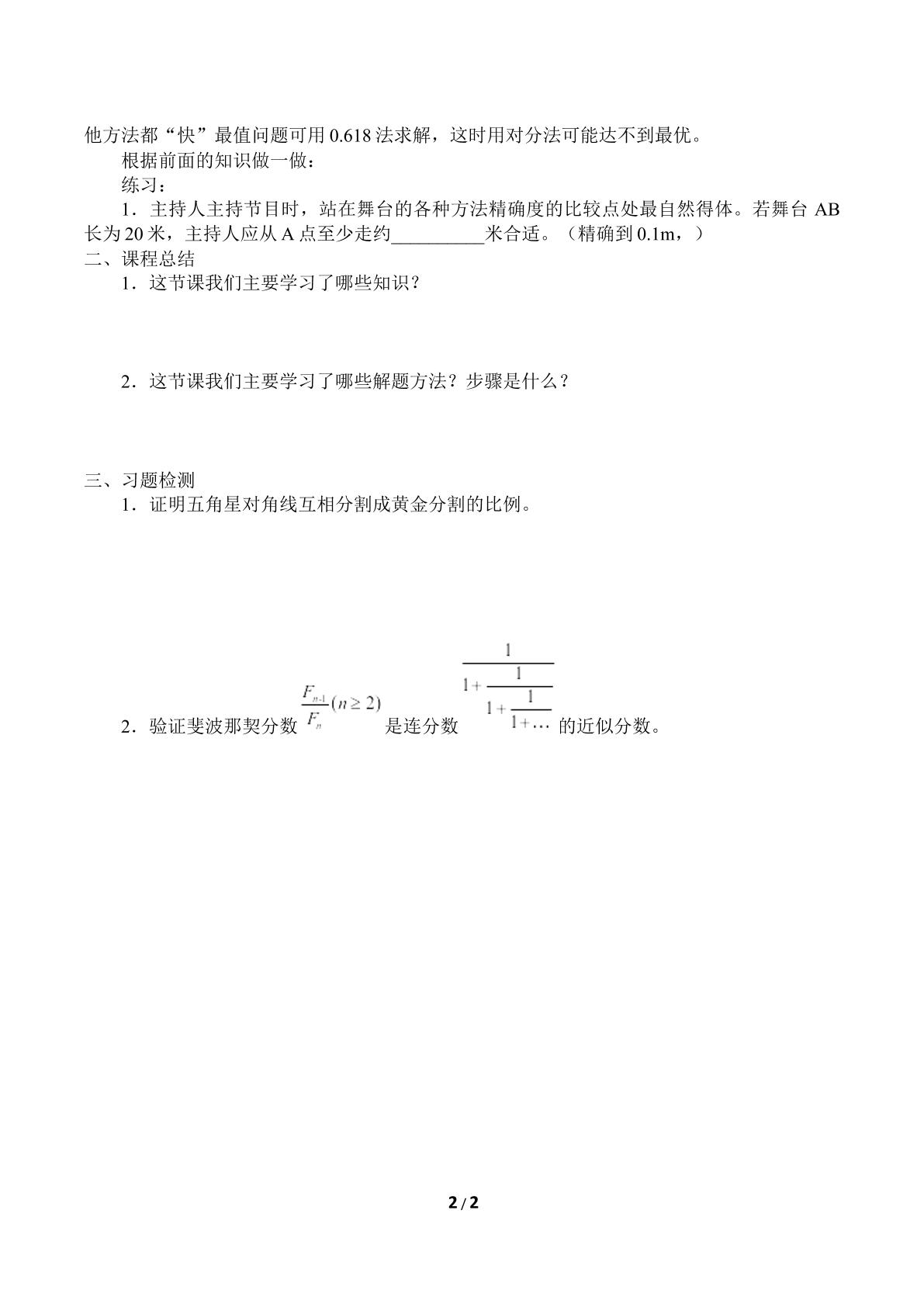 他方法都“快”最值问题可用0.618法求解，这时用对分法可能达不到最优。

根据前面的知识做一做：

练习：

1．主持人主持节目时，站在舞台的各种方法精确度的比较点处最自然得体。若舞台AB长为20米，主持人应从A点至少走约____米合适。（精确到0.1m，）

二、课程总结

1．这节课我们主要学习了哪些知识？

2．这节课我们主要学习了哪些解题方法？步骤是什么？

三、习题检测

1．证明五角星对角线互相分割成黄金分割的比例。

2．验证斐波那契分数$\frac{F_{n-1}}{F_n}(n \geq 2)$是连分数$\frac{1}{1+\frac{1}{1+\frac{1}{1+\cdots}}}$的近似分数。

2 / 2